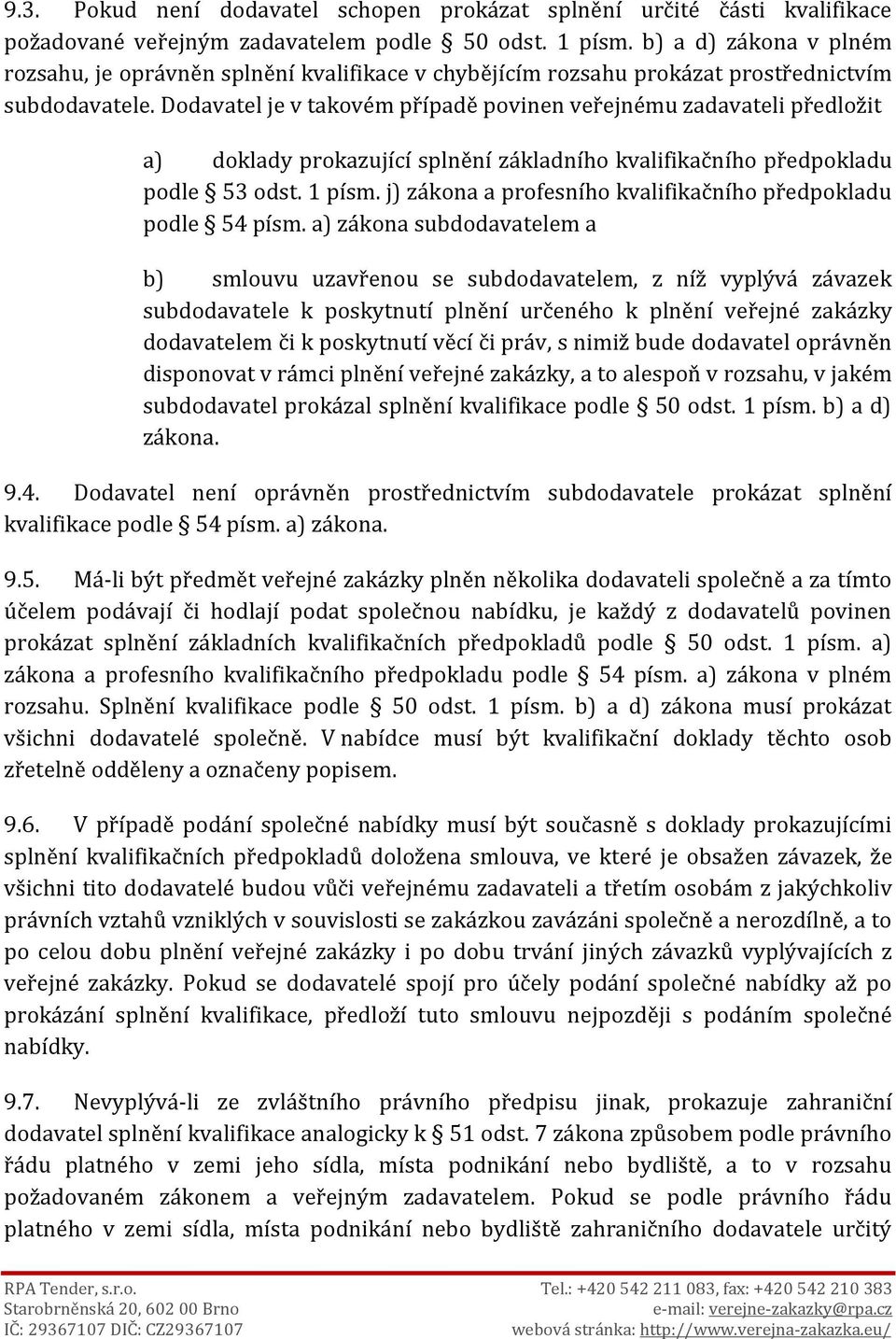 9.3. Pokud není dodavatel schopen prokázat splnění určité části kvalifikace požadované veřejným zadavatelem podle § 50 odst. 1 písm. b) a d) zákona v plném rozsahu, je oprávněn splnění kvalifikace v chybějícím rozsahu prokázat prostřednictvím subdodavatele. Dodavatel je v takovém případě povinen veřejnému zadavateli předložit

a) doklady prokazující splnění základního kvalifikačního předpokladu podle § 53 odst. 1 písm. j) zákona a profesního kvalifikačního předpokladu podle § 54 písm. a) zákona subdodavatelem a

b) smlouvu uzavřenou se subdodavatelem, z níž vyplývá závazek subdodavatele k poskytnutí plnění určeného k plnění veřejné zakázky dodavatelem či k poskytnutí věcí či práv, s nimiž bude dodavatel oprávněn disponovat v rámci plnění veřejné zakázky, a to alespoň v rozsahu, v jakém subdodavatel prokázal splnění kvalifikace podle § 50 odst. 1 písm. b) a d) zákona.

9.4. Dodavatel není oprávněn prostřednictvím subdodavatele prokázat splnění kvalifikace podle § 54 písm. a) zákona.

9.5. Má-li být předmět veřejné zakázky plněn několika dodavateli společně a za tímto účelem podávají či hodlají podat společnou nabídku, je každý z dodavatelů povinen prokázat splnění základních kvalifikačních předpokladů podle § 50 odst. 1 písm. a) zákona a profesního kvalifikačního předpokladu podle § 54 písm. a) zákona v plném rozsahu. Splnění kvalifikace podle § 50 odst. 1 písm. b) a d) zákona musí prokázat všichni dodavatelé společně. V nabídce musí být kvalifikační doklady těchto osob zřetelně odděleny a označeny popisem.

9.6. V případě podání společné nabídky musí být současně s doklady prokazujícími splnění kvalifikačních předpokladů doložena smlouva, ve které je obsažen závazek, že všichni tito dodavatelé budou vůči veřejnému zadavateli a třetím osobám z jakýchkoliv právních vztahů vzniklých v souvislosti se zakázkou zavázáni společně a nerozdílně, a to po celou dobu plnění veřejné zakázky i po dobu trvání jiných závazků vyplývajících z veřejné zakázky. Pokud se dodavatelé spojí pro účely podání společné nabídky až po prokázání splnění kvalifikace, předloží tuto smlouvu nejpozději s podáním společné nabídky.

9.7. Nevyplývá-li ze zvláštního právního předpisu jinak, prokazuje zahraniční dodavatel splnění kvalifikace analogicky k § 51 odst. 7 zákona způsobem podle právního řádu platného v zemi jeho sídla, místa podnikání nebo bydliště, a to v rozsahu požadovaném zákonem a veřejným zadavatelem. Pokud se podle právního řádu platného v zemi sídla, místa podnikání nebo bydliště zahraničního dodavatele určitý

RPA Tender, s.r.o.
Starobrněnská 20, 602 00 Brno
IČ: 29367107 DIČ: CZ29367107
Tel.: +420 542 211 083, fax: +420 542 210 383
e-mail: verejne-zakazky@rpa.cz
webová stránka: http://www.verejna-zakazka.eu/